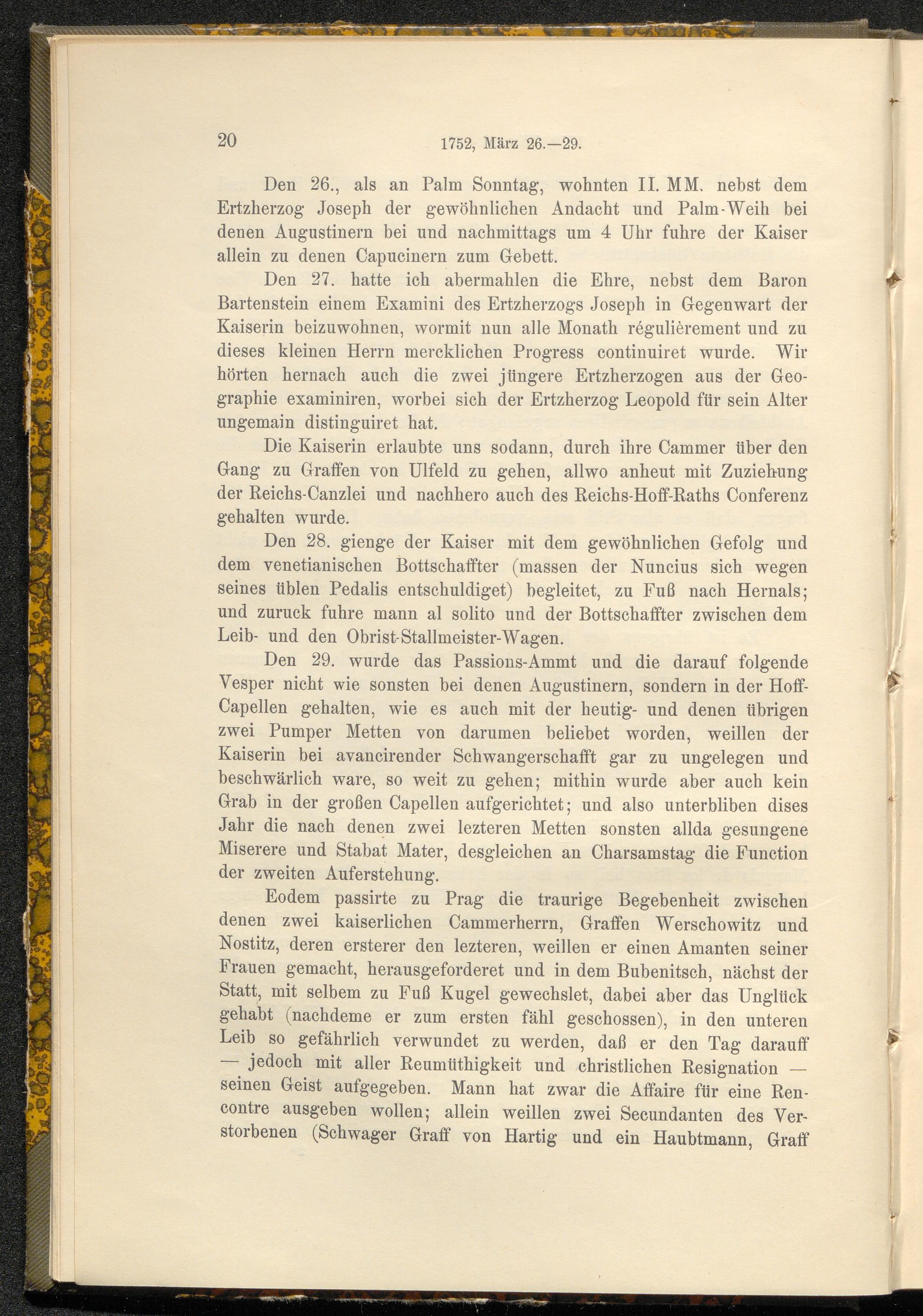 20 1752, März 26.—29.

Den 26., als an Palm Sonntag, wohnten II. MM. nebst dem Ertzherzog Joseph der gewöhnlichen Andacht und Palm-Weih bei denen Augustinern bei und nachmittags um 4 Uhr fuhre der Kaiser allein zu denen Capucinern zum Gebett.

Den 27. hatte ich abermahlen die Ehre, nebst dem Baron Bartenstein einem Examini des Ertzherzogs Joseph in Gegenwart der Kaiserin beizuwohnen, wormit nun alle Monath régulièrement und zu dieses kleinen Herrn mercklichen Progress continuiret wurde. Wir hörten hernach auch die zwei jüngere Ertzherzogen aus der Geographie examiniren, worbei sich der Ertzherzog Leopold für sein Alter ungemain distinguiret hat.

Die Kaiserin erlaubte uns sodann, durch ihre Cammer über den Gang zu Graffen von Ulfeld zu gehen, allwo anheut mit Zuziehung der Reichs-Canzlei und nachhero auch des Reichs-Hoff-Raths Conferenz gehalten wurde.

Den 28. gienge der Kaiser mit dem gewöhnlichen Gefolg und dem venetianischen Bottschaffter (massen der Nuncius sich wegen seines üblen Pedalis entschuldiget) begleitet, zu Fuß nach Hernals; und zuruck fuhre mann al solito und der Bottschaffter zwischen dem Leib- und den Obrist-Stallmeister-Wagen.

Den 29. wurde das Passions-Ammt und die darauf folgende Vesper nicht wie sonsten bei denen Augustinern, sondern in der Hoff-Capellen gehalten, wie es auch mit der heutig- und denen übrigen zwei Pumper Metten von darumen beliebet worden, weillen der Kaiserin bei avancirender Schwangerschafft gar zu ungelegen und beschwärlich ware, so weit zu gehen; mithin wurde aber auch kein Grab in der großen Capellen aufgerichtet; und also unterbliben dises Jahr die nach denen zwei lezteren Metten sonsten allda gesungene Miserere und Stabat Mater, desgleichen an Charsamstag die Function der zweiten Auferstehung.

Eodem passirte zu Prag die traurige Begebenheit zwischen denen zwei kaiserlichen Cammerherrn, Graffen Werschowitz und Nostitz, deren ersterer den lezteren, weillen er einen Amanten seiner Frauen gemacht, herausgeforderet und in dem Bubenitsch, nächst der Statt, mit selbem zu Fuß Kugel gewechslet, dabei aber das Unglück gehabt (nachdeme er zum ersten fähl geschossen), in den unteren Leib so gefährlich verwundet zu werden, daß er den Tag darauff — jedoch mit aller Reumüthigkeit und christlichen Resignation — seinen Geist aufgegeben. Mann hat zwar die Affaire für eine Rencontre ausgeben wollen; allein weillen zwei Secundanten des Verstorbenen (Schwager Graff von Hartig und ein Haubtmann, Graff